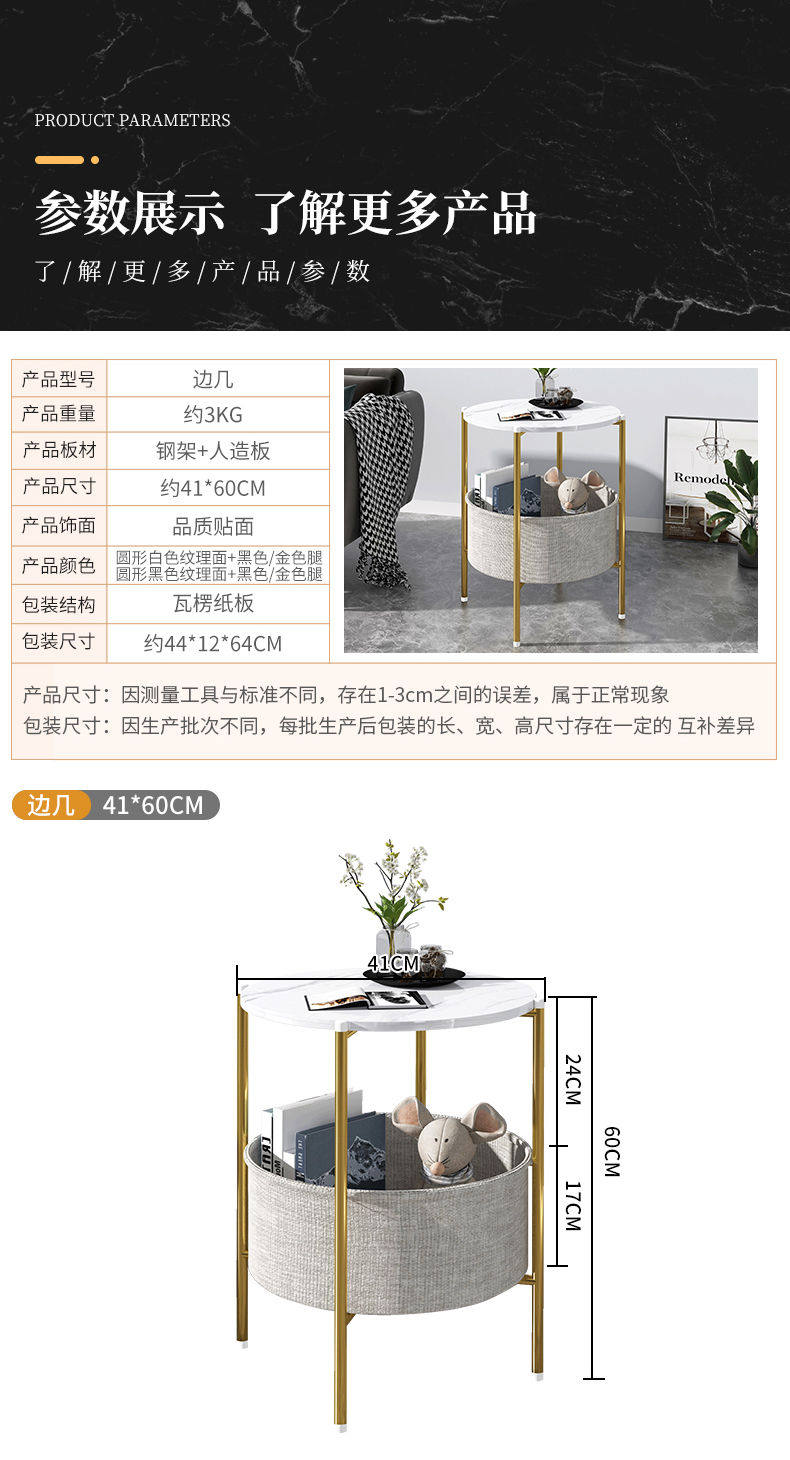 PRODUCT PARAMETERS

参数展示 了解更多产品

了/解/更/多/产/品/参/数

产品型号 边几
产品重量 约3KG
产品板材 钢架+人造板
产品尺寸 约41*60CM
产品饰面 品质贴面
产品颜色 圆形白色纹理面+黑色/金色腿
圆形黑色纹理面+黑色/金色腿
包装结构 瓦楞纸板
包装尺寸 约44*12*64CM

Remodel

产品尺寸：因测量工具与标准不同，存在1-3cm之间的误差，属于正常现象
包装尺寸：因生产批次不同，每批生产后包装的长、宽、高尺寸存在一定的 互补差异

边几 41*60CM

41CM

24CM

17CM

60CM